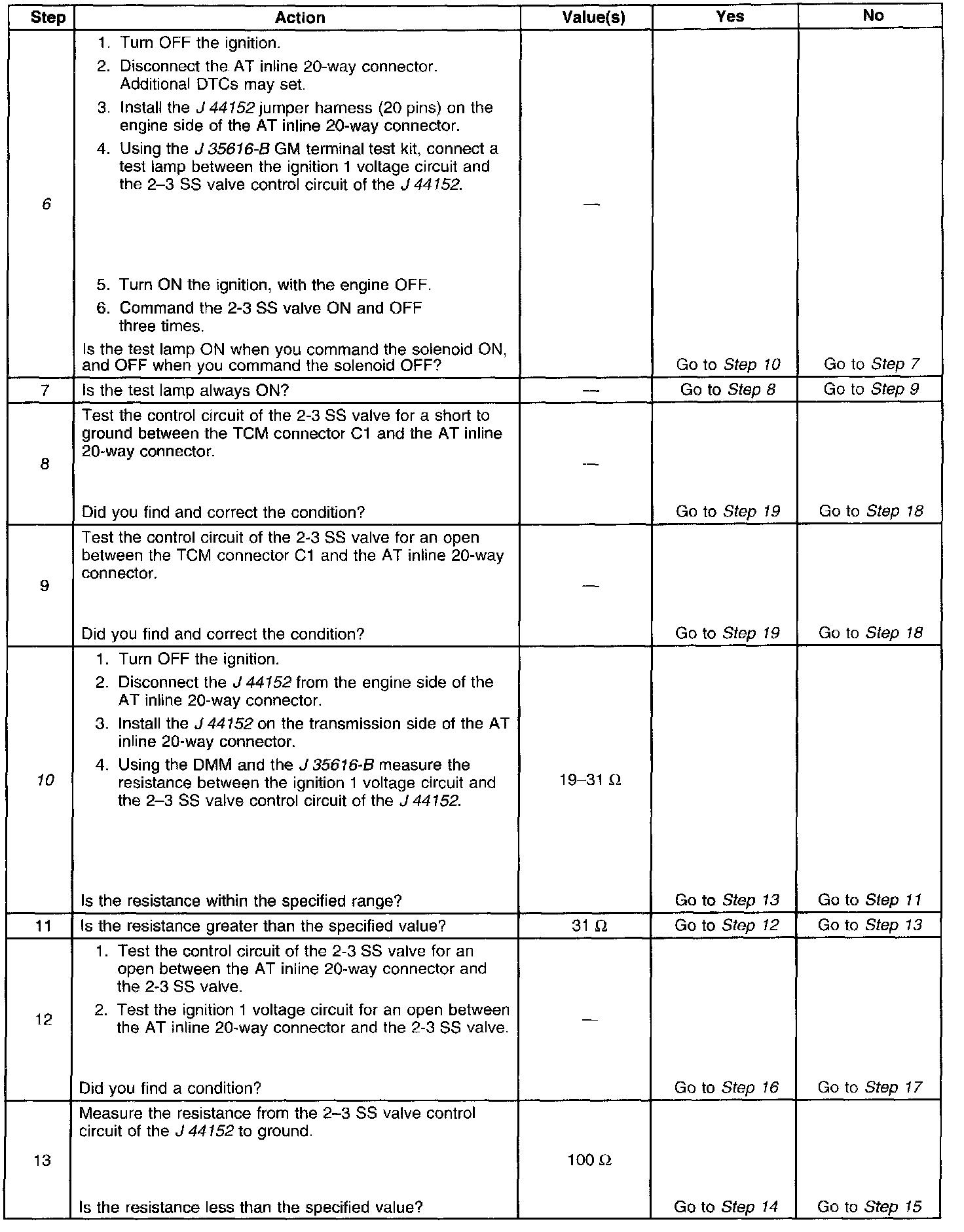 | Step | Action | Value(s) | Yes | No |
|---|---|---|---|---|
| 6 | 1. Turn OFF the ignition. 2. Disconnect the AT inline 20-way connector. Additional DTCs may set. 3. Install the J 44152 jumper harness (20 pins) on the engine side of the AT inline 20-way connector. 4. Using the J 35616-B GM terminal test kit, connect a test lamp between the ignition 1 voltage circuit and the 2–3 SS valve control circuit of the J 44152. 5. Turn ON the ignition, with the engine OFF. 6. Command the 2-3 SS valve ON and OFF three times. Is the test lamp ON when you command the solenoid ON, and OFF when you command the solenoid OFF? | — | Go to Step 10 | Go to Step 7 |
| 7 | Is the test lamp always ON? | — | Go to Step 8 | Go to Step 9 |
| 8 | Test the control circuit of the 2-3 SS valve for a short to ground between the TCM connector C1 and the AT inline 20-way connector. Did you find and correct the condition? | — | Go to Step 19 | Go to Step 18 |
| 9 | Test the control circuit of the 2-3 SS valve for an open between the TCM connector C1 and the AT inline 20-way connector. Did you find and correct the condition? | — | Go to Step 19 | Go to Step 18 |
| 10 | 1. Turn OFF the ignition. 2. Disconnect the J 44152 from the engine side of the AT inline 20-way connector. 3. Install the J 44152 on the transmission side of the AT inline 20-way connector. 4. Using the DMM and the J 35616-B measure the resistance between the ignition 1 voltage circuit and the 2–3 SS valve control circuit of the J 44152. Is the resistance within the specified range? | 19–31 Ω | Go to Step 13 | Go to Step 11 |
| 11 | Is the resistance greater than the specified value? | 31 Ω | Go to Step 12 | Go to Step 13 |
| 12 | 1. Test the control circuit of the 2-3 SS valve for an open between the AT inline 20-way connector and the 2-3 SS valve. 2. Test the ignition 1 voltage circuit for an open between the AT inline 20-way connector and the 2-3 SS valve. Did you find a condition? | — | Go to Step 16 | Go to Step 17 |
| 13 | Measure the resistance from the 2–3 SS valve control circuit of the J 44152 to ground. Is the resistance less than the specified value? | 100 Ω | Go to Step 14 | Go to Step 15 |